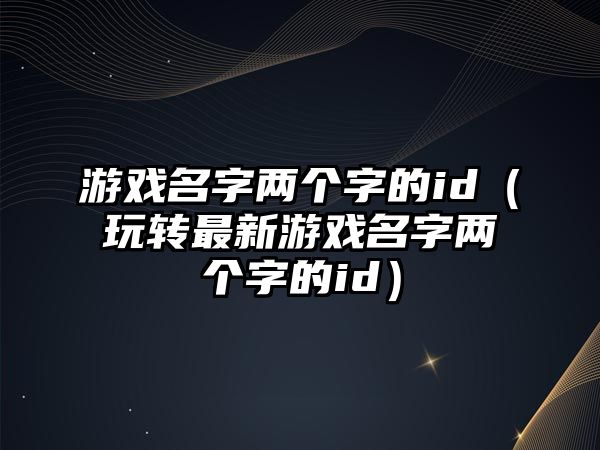 游戏名字两个字的id（玩转最新游戏名字两个字的id）